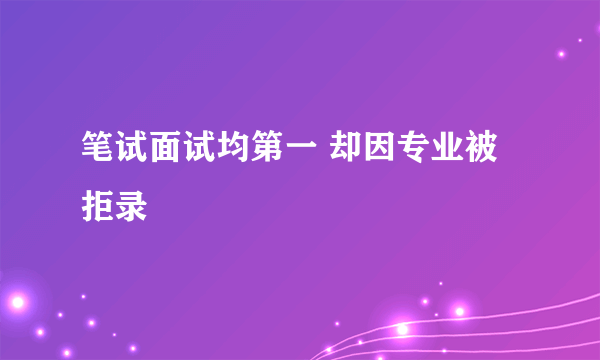 笔试面试均第一 却因专业被拒录